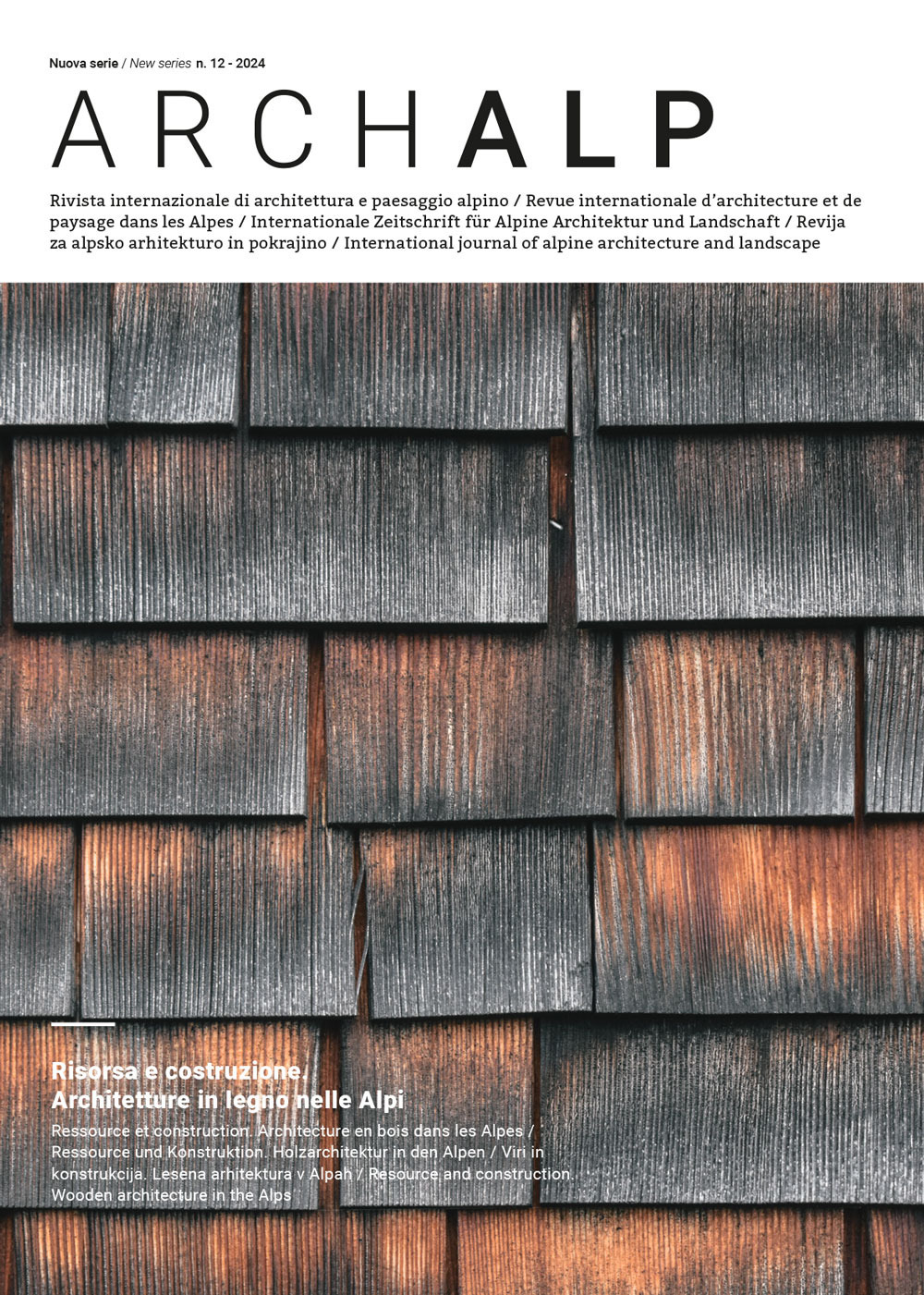 Nuova serie / New series n. 12 - 2024

ARCHALP

Rivista internazionale di architettura e paesaggio alpino / Revue internationale d'architecture et de paysage dans les Alpes / Internationale Zeitschrift für Alpine Architektur und Landschaft / Revija za alpsko arhitekturo in pokrajino / International journal of alpine architecture and landscape

Risorsa e costruzione. Architetture in legno nelle Alpi

Ressource et construction. Architecture en bois dans les Alpes / Ressource und Konstruktion. Holzarchitektur in den Alpen / Viri in konstrukcija. Lesena arhitektura v Alpah / Resource and construction. Wooden architecture in the Alps